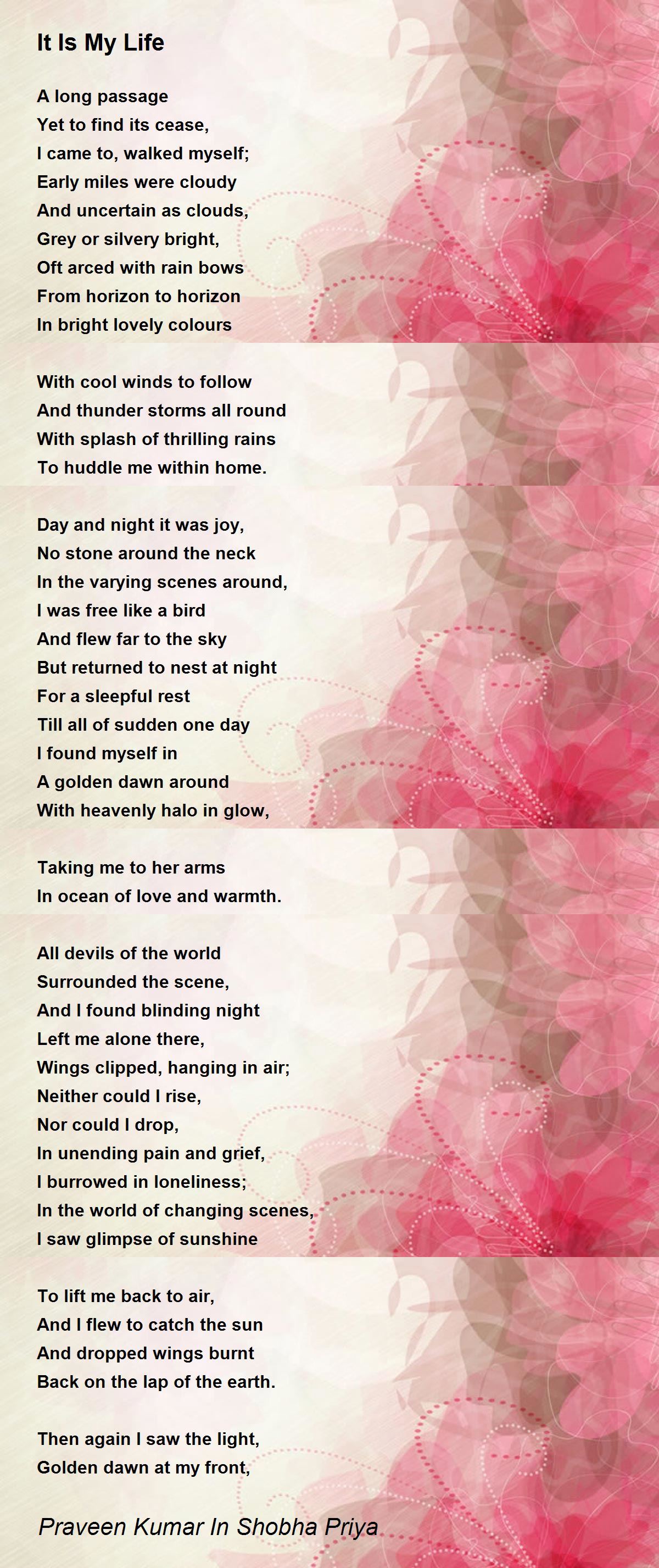 It Is My Life

A long passage
Yet to find its cease,
I came to, walked myself;
Early miles were cloudy
And uncertain as clouds,
Grey or silvery bright,
Oft arced with rain bows
From horizon to horizon
In bright lovely colours

With cool winds to follow
And thunder storms all round
With splash of thrilling rains
To huddle me within home.

Day and night it was joy,
No stone around the neck
In the varying scenes around,
I was free like a bird
And flew far to the sky
But returned to nest at night
For a sleepful rest
Till all of sudden one day
I found myself in
A golden dawn around
With heavenly halo in glow,

Taking me to her arms
In ocean of love and warmth.

All devils of the world
Surrounded the scene,
And I found blinding night
Left me alone there,
Wings clipped, hanging in air;
Neither could I rise,
Nor could I drop,
In unending pain and grief,
I burrowed in loneliness;
In the world of changing scenes,
I saw glimpse of sunshine

To lift me back to air,
And I flew to catch the sun
And dropped wings burnt
Back on the lap of the earth.

Then again I saw the light,
Golden dawn at my front,

Praveen Kumar In Shobha Priya